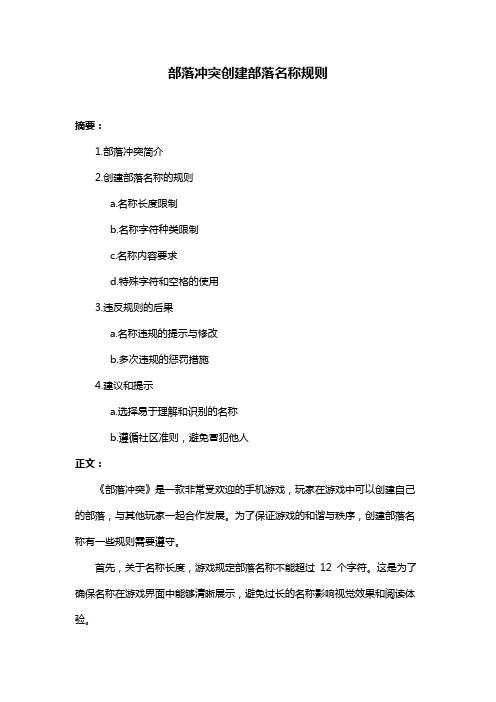 部落冲突创建部落名称规则

摘要：

1.部落冲突简介

2.创建部落名称的规则

a.名称长度限制

b.名称字符种类限制

c.名称内容要求

d.特殊字符和空格的使用

3.违反规则的后果

a.名称违规的提示与修改

b.多次违规的惩罚措施

4.建议和提示

a.选择易于理解和识别的名称

b.遵循社区准则，避免冒犯他人

正文：

《部落冲突》是一款非常受欢迎的手机游戏，玩家在游戏中可以创建自己的部落，与其他玩家一起合作发展。为了保证游戏的和谐与秩序，创建部落名称有一些规则需要遵守。

首先，关于名称长度，游戏规定部落名称不能超过 12 个字符。这是为了确保名称在游戏界面中能够清晰展示，避免过长的名称影响视觉效果和阅读体验。